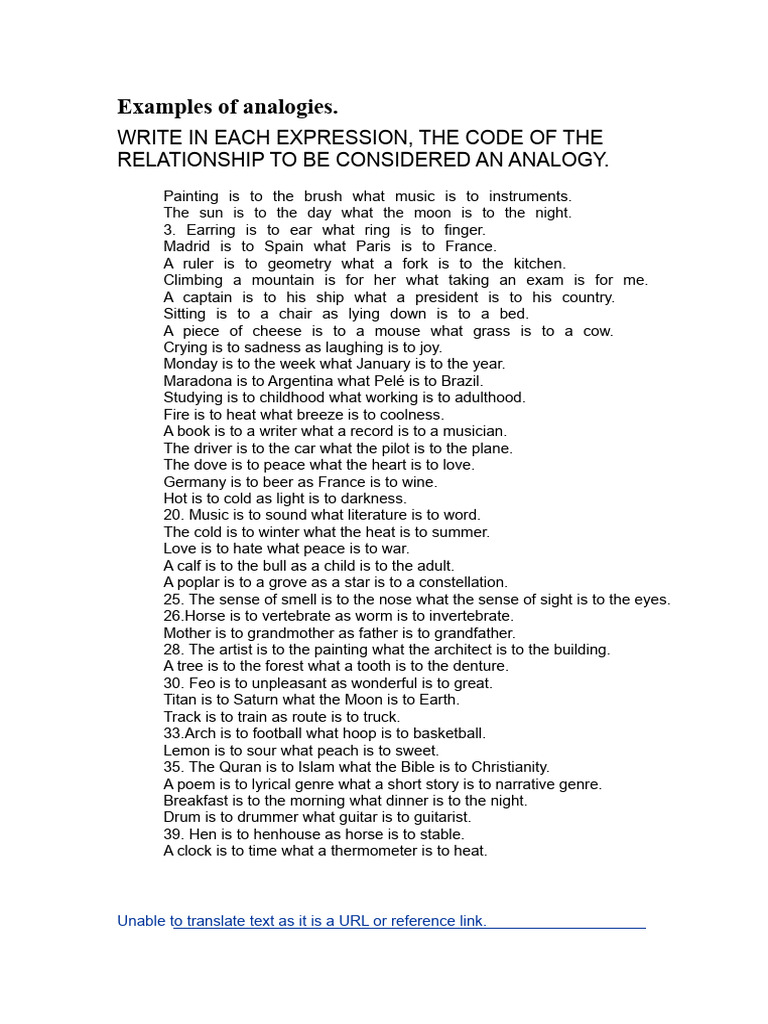 Examples of analogies.

WRITE IN EACH EXPRESSION, THE CODE OF THE RELATIONSHIP TO BE CONSIDERED AN ANALOGY.

Painting is to the brush what music is to instruments.
The sun is to the day what the moon is to the night.
3. Earring is to ear what ring is to finger.
Madrid is to Spain what Paris is to France.
A ruler is to geometry what a fork is to the kitchen.
Climbing a mountain is for her what taking an exam is for me.
A captain is to his ship what a president is to his country.
Sitting is to a chair as lying down is to a bed.
A piece of cheese is to a mouse what grass is to a cow.
Crying is to sadness as laughing is to joy.
Monday is to the week what January is to the year.
Maradona is to Argentina what Pelé is to Brazil.
Studying is to childhood what working is to adulthood.
Fire is to heat what breeze is to coolness.
A book is to a writer what a record is to a musician.
The driver is to the car what the pilot is to the plane.
The dove is to peace what the heart is to love.
Germany is to beer as France is to wine.
Hot is to cold as light is to darkness.
20. Music is to sound what literature is to word.
The cold is to winter what the heat is to summer.
Love is to hate what peace is to war.
A calf is to the bull as a child is to the adult.
A poplar is to a grove as a star is to a constellation.
25. The sense of smell is to the nose what the sense of sight is to the eyes.
26.Horse is to vertebrate as worm is to invertebrate.
Mother is to grandmother as father is to grandfather.
28. The artist is to the painting what the architect is to the building.
A tree is to the forest what a tooth is to the denture.
30. Feo is to unpleasant as wonderful is to great.
Titan is to Saturn what the Moon is to Earth.
Track is to train as route is to truck.
33.Arch is to football what hoop is to basketball.
Lemon is to sour what peach is to sweet.
35. The Quran is to Islam what the Bible is to Christianity.
A poem is to lyrical genre what a short story is to narrative genre.
Breakfast is to the morning what dinner is to the night.
Drum is to drummer what guitar is to guitarist.
39. Hen is to henhouse as horse is to stable.
A clock is to time what a thermometer is to heat.

Unable to translate text as it is a URL or reference link.